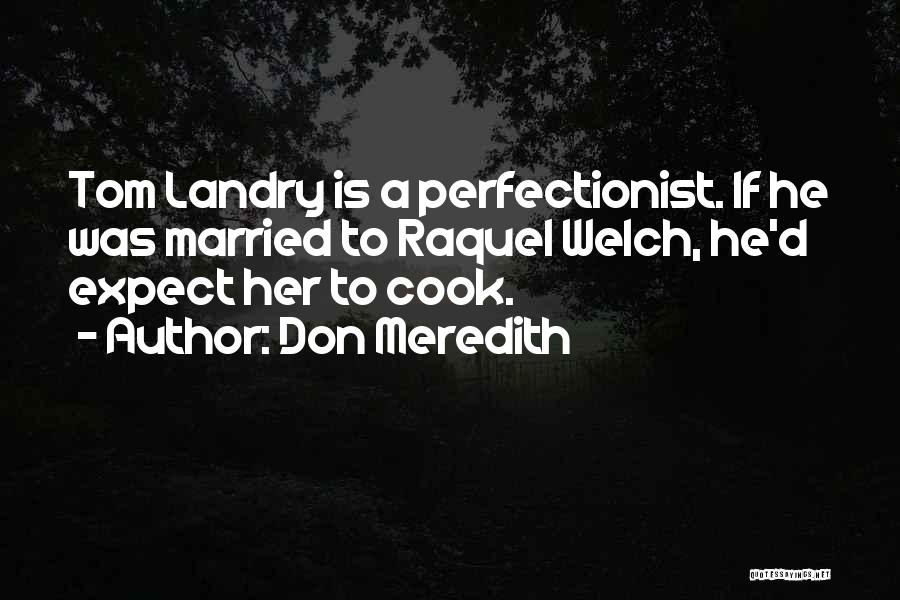 Tom Landry is a perfectionist. If he was married to Raquel Welch, he'd expect her to cook.

- Author: Don Meredith

QUOTESSAYINGS.NET